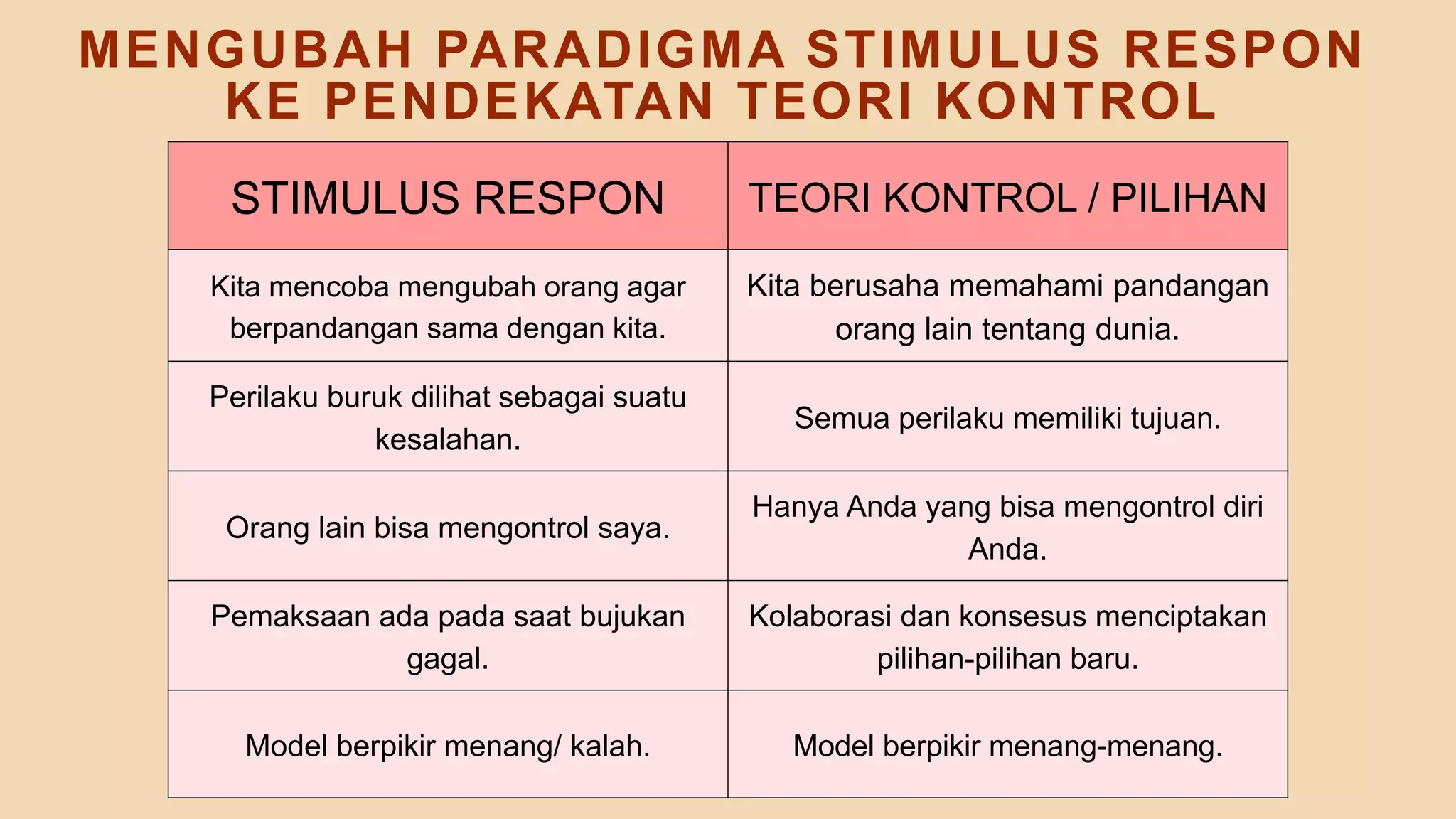 MENGUBAH PARADIGMA STIMULUS RESPON KE PENDEKATAN TEORI KONTROL

| STIMULUS RESPON | TEORI KONTROL / PILIHAN |
|---|---|
| Kita mencoba mengubah orang agar berpandangan sama dengan kita. | Kita berusaha memahami pandangan orang lain tentang dunia. |
| Perilaku buruk dilihat sebagai suatu kesalahan. | Semua perilaku memiliki tujuan. |
| Orang lain bisa mengontrol saya. | Hanya Anda yang bisa mengontrol diri Anda. |
| Pemaksaan ada pada saat bujukan gagal. | Kolaborasi dan konsesus menciptakan pilihan-pilihan baru. |
| Model berpikir menang/ kalah. | Model berpikir menang-menang. |